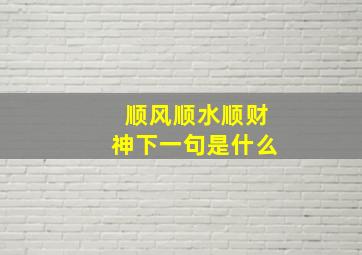 顺风顺水顺财神下一句是什么